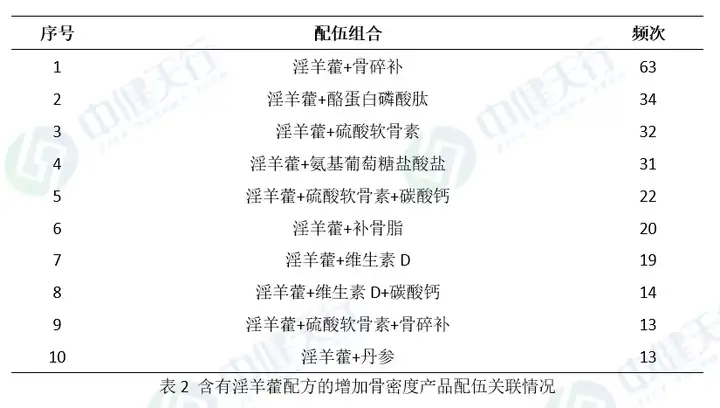 | 序号 | 配伍组合 | 频次 |
|---|---|---|
| 1 | 淫羊藿+骨碎补 | 63 |
| 2 | 淫羊藿+酪蛋白磷酸肽 | 34 |
| 3 | 淫羊藿+硫酸软骨素 | 32 |
| 4 | 淫羊藿+氨基葡萄糖盐酸盐 | 31 |
| 5 | 淫羊藿+硫酸软骨素+碳酸钙 | 22 |
| 6 | 淫羊藿+补骨脂 | 20 |
| 7 | 淫羊藿+维生素D | 19 |
| 8 | 淫羊藿+维生素D+碳酸钙 | 14 |
| 9 | 淫羊藿+硫酸软骨素+骨碎补 | 13 |
| 10 | 淫羊藿+丹参 | 13 |

表2 含有淫羊藿配方的增加骨密度产品配伍关联情况

中健天行